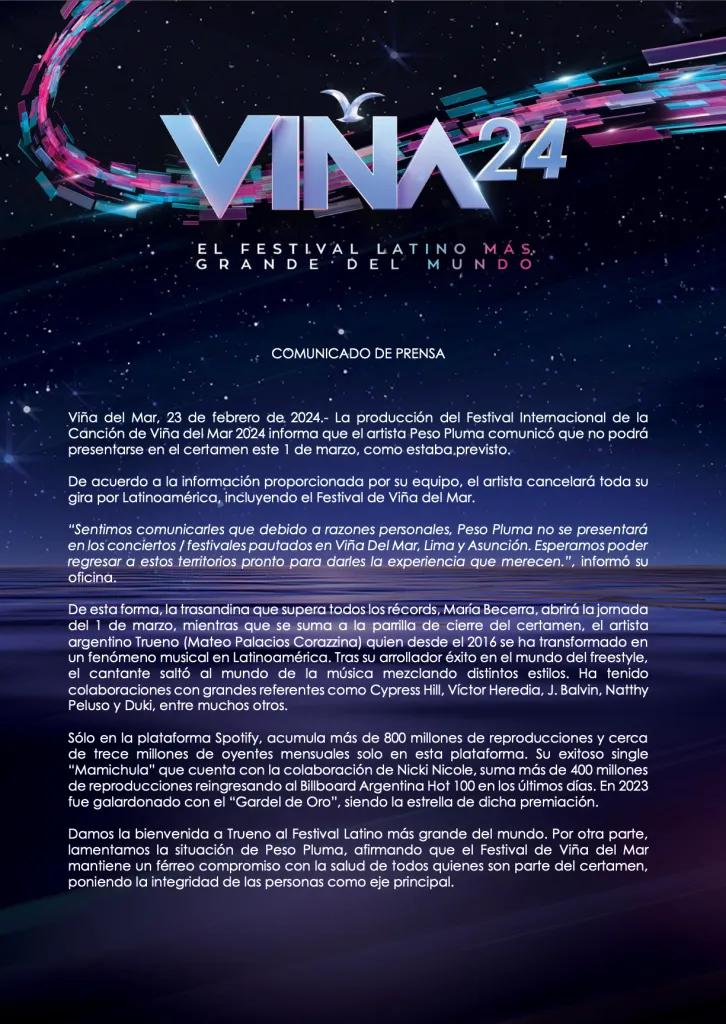 VIÑA 24

EL FESTIVAL LATINO MÁS GRANDE DEL MUNDO

COMUNICADO DE PRENSA

Viña del Mar, 23 de febrero de 2024.- La producción del Festival Internacional de la Canción de Viña del Mar 2024 informa que el artista Peso Pluma comunicó que no podrá presentarse en el certamen este 1 de marzo, como estaba previsto.

De acuerdo a la información proporcionada por su equipo, el artista cancelará toda su gira por Latinoamérica, incluyendo el Festival de Viña del Mar.

"Sentimos comunicarles que debido a razones personales, Peso Pluma no se presentará en los conciertos / festivales pautados en Viña Del Mar, Lima y Asunción. Esperamos poder regresar a estos territorios pronto para darles la experiencia que merecen.", informó su oficina.

De esta forma, la trasandina que supera todos los récords, María Becerra, abrirá la jornada del 1 de marzo, mientras que se suma a la parrilla de cierre del certamen, el artista argentino Trueno (Mateo Palacios Corazzina) quien desde el 2016 se ha transformado en un fenómeno musical en Latinoamérica. Tras su arrollador éxito en el mundo del freestyle, el cantante saltó al mundo de la música mezclando distintos estilos. Ha tenido colaboraciones con grandes referentes como Cypress Hill, Víctor Heredia, J. Balvin, Natthy Peluso y Duki, entre muchos otros.

Sólo en la plataforma Spotify, acumula más de 800 millones de reproducciones y cerca de trece millones de oyentes mensuales solo en esta plataforma. Su exitoso single "Mamichula" que cuenta con la colaboración de Nicki Nicole, suma más de 400 millones de reproducciones reingresando al Billboard Argentina Hot 100 en los últimos días. En 2023 fue galardonado con el "Gardel de Oro", siendo la estrella de dicha premiación.

Damos la bienvenida a Trueno al Festival Latino más grande del mundo. Por otra parte, lamentamos la situación de Peso Pluma, afirmando que el Festival de Viña del Mar mantiene un férreo compromiso con la salud de todos quienes son parte del certamen, poniendo la integridad de las personas como eje principal.